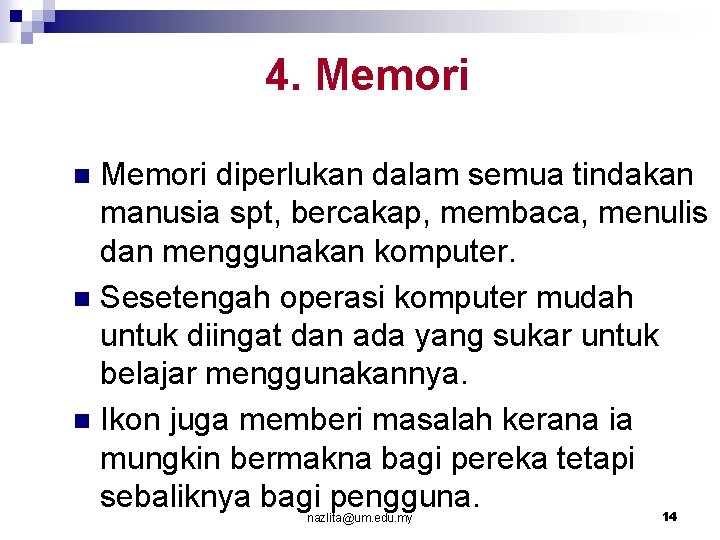 4. Memori

Memori diperlukan dalam semua tindakan manusia spt, bercakap, membaca, menulis dan menggunakan komputer.

Sesetengah operasi komputer mudah untuk diingat dan ada yang sukar untuk belajar menggunakannya.

Ikon juga memberi masalah kerana ia mungkin bermakna bagi pereka tetapi sebaliknya bagi pengguna.

nazlita@um.edu.my

14